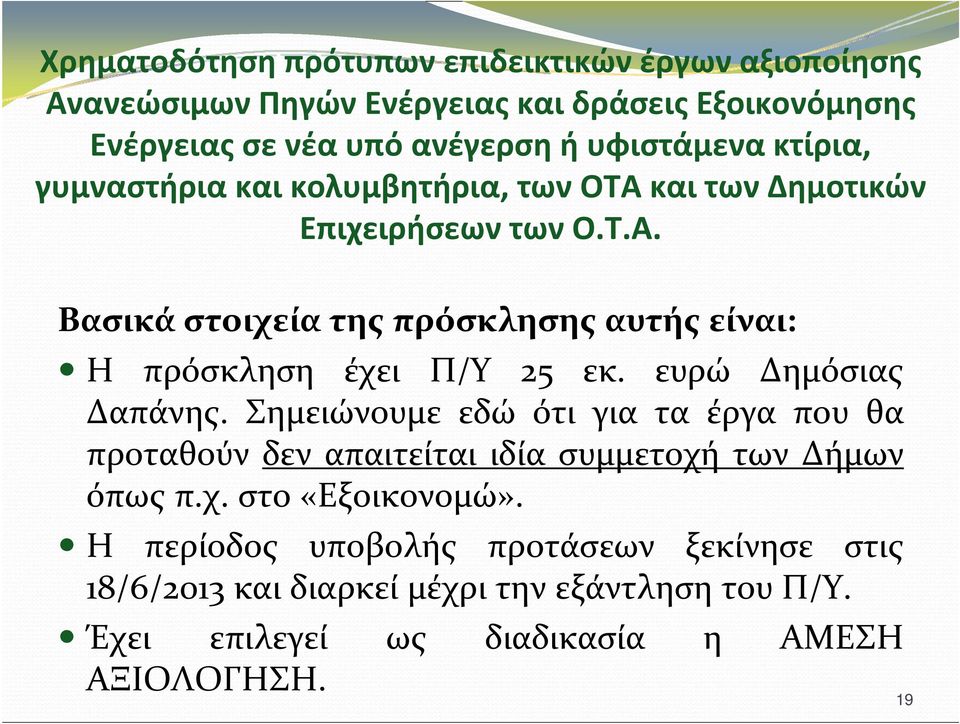 Χρηματοδότηση πρότυπων επιδεικτικών έργων αξιοποίησης Ανανεώσιμων Πηγών Ενέργειας και δράσεις Εξοικονόμησης Ενέργειας σε νέα υπό ανέγερση ή υφιστάμενα κτίρια, γυμναστήρια και κολυμβητήρια, των ΟΤΑ και των Δημοτικών Επιχειρήσεων των Ο.Τ.Α.

Βασικά στοιχεία της πρόσκλησης αυτής είναι:

• Η πρόσκληση έχει Π/Υ 25 εκ. ευρώ Δημόσιας Δαπάνης. Σημειώνουμε εδώ ότι για τα έργα που θα προταθούν δεν απαιτείται ιδία συμμετοχή των Δήμων όπως π.χ. στο «Εξοικονομώ».

• Η περίοδος υποβολής προτάσεων ξεκίνησε στις 18/6/2013 και διαρκεί μέχρι την εξάντληση του Π/Υ.

• Έχει επιλεγεί ως διαδικασία η ΑΜΕΣΗ ΑΞΙΟΛΟΓΗΣΗ.

19